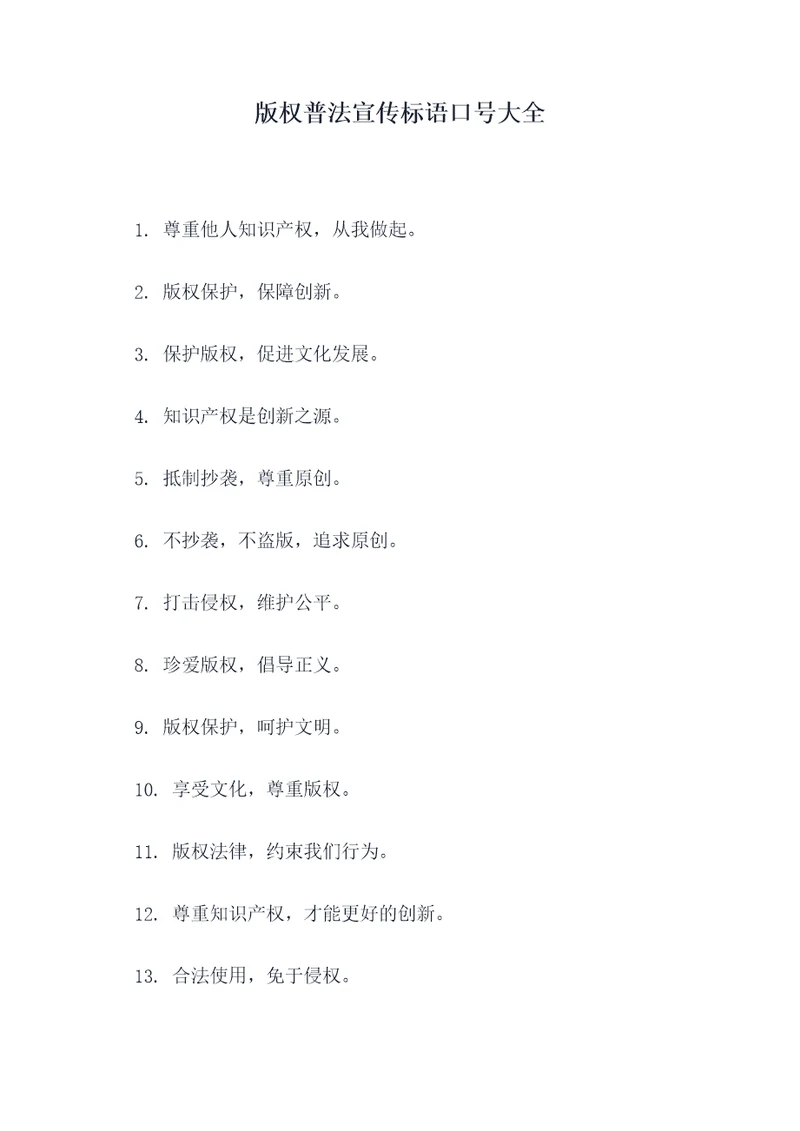 版权普法宣传标语口号大全

1. 尊重他人知识产权，从我做起。

2. 版权保护，保障创新。

3. 保护版权，促进文化发展。

4. 知识产权是创新之源。

5. 抵制抄袭，尊重原创。

6. 不抄袭，不盗版，追求原创。

7. 打击侵权，维护公平。

8. 珍爱版权，倡导正义。

9. 版权保护，呵护文明。

10. 享受文化，尊重版权。

11. 版权法律，约束我们行为。

12. 尊重知识产权，才能更好的创新。

13. 合法使用，免于侵权。